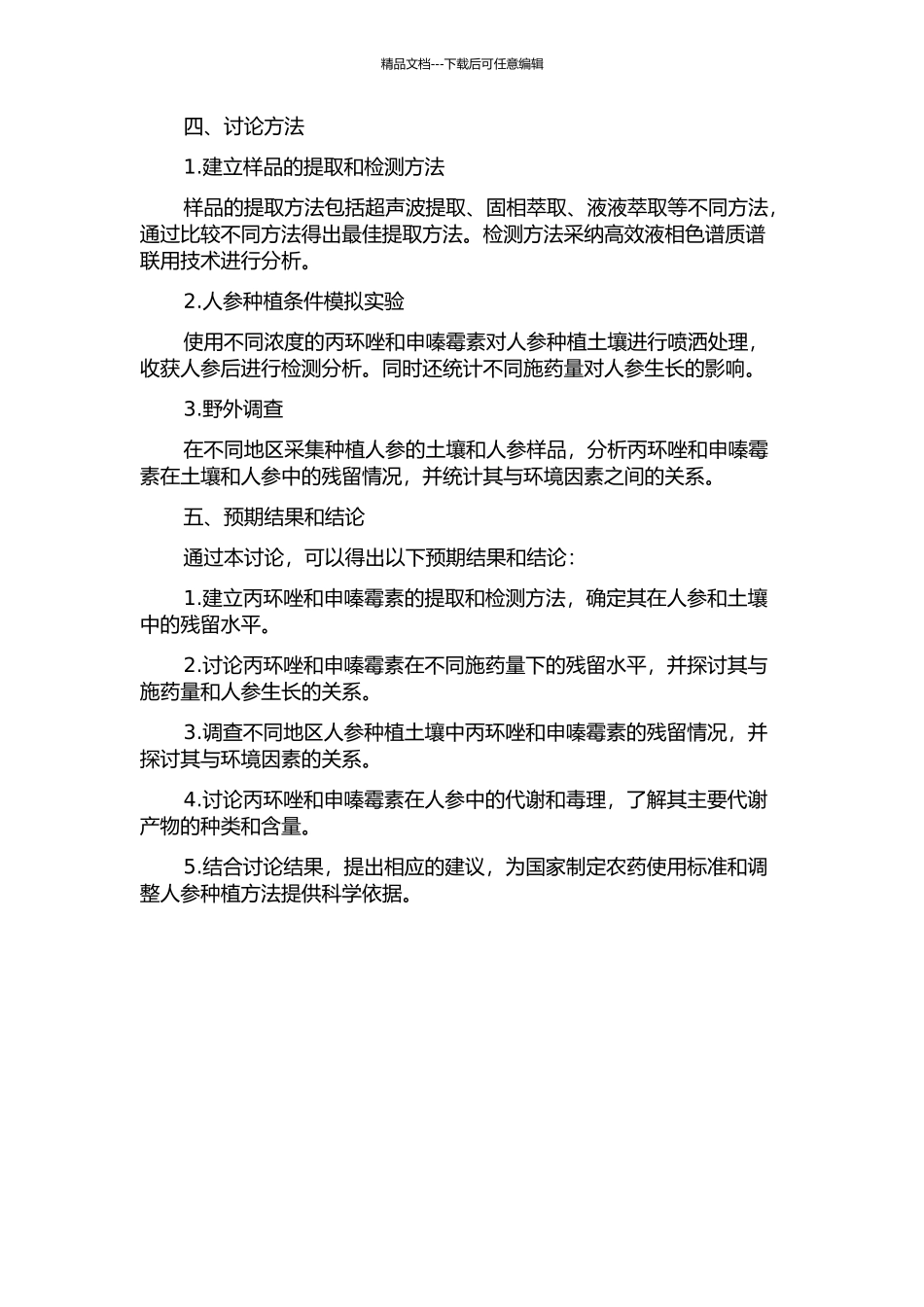 精品文档---下载后可任意编辑

四、讨论方法

1.建立样品的提取和检测方法

样品的提取方法包括超声波提取、固相萃取、液液萃取等不同方法，通过比较不同方法得出最佳提取方法。检测方法采纳高效液相色谱质谱联用技术进行分析。

2.人参种植条件模拟实验

使用不同浓度的丙环唑和申嗪霉素对人参种植土壤进行喷洒处理，收获人参后进行检测分析。同时还统计不同施药量对人参生长的影响。

3.野外调查

在不同地区采集种植人参的土壤和人参样品，分析丙环唑和申嗪霉素在土壤和人参中的残留情况，并统计其与环境因素之间的关系。

五、预期结果和结论

通过本讨论，可以得出以下预期结果和结论：

1.建立丙环唑和申嗪霉素的提取和检测方法，确定其在人参和土壤中的残留水平。

2.讨论丙环唑和申嗪霉素在不同施药量下的残留水平，并探讨其与施药量和人参生长的关系。

3.调查不同地区人参种植土壤中丙环唑和申嗪霉素的残留情况，并探讨其与环境因素的关系。

4.讨论丙环唑和申嗪霉素在人参中的代谢和毒理，了解其主要代谢产物的种类和含量。

5.结合讨论结果，提出相应的建议，为国家制定农药使用标准和调整人参种植方法提供科学依据。